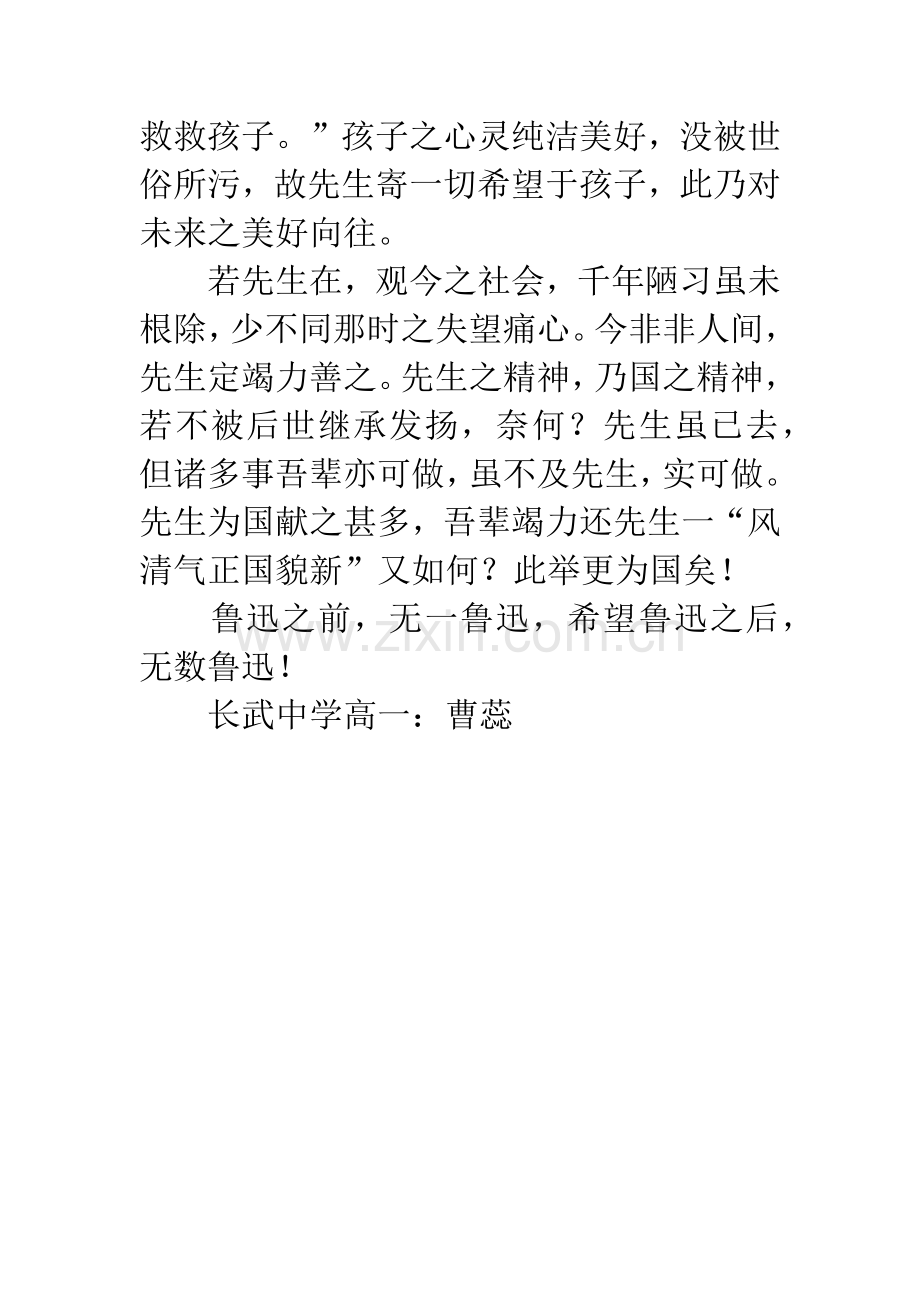 救救孩子。”孩子之心灵纯洁美好，没被世俗所污，故先生寄一切希望于孩子，此乃对未来之美好向往。

若先生在，观今之社会，千年陋习虽未根除，少不同那时之失望痛心。今非非人间，先生定竭力善之。先生之精神，乃国之精神，若不被后世继承发扬，奈何？先生虽已去，但诸多事吾辈亦可做，虽不及先生，实可做。先生为国献之甚多，吾辈竭力还先生一“风清气正国貌新”又如何？此举更为国矣！

鲁迅之前，无一鲁迅，希望鲁迅之后，无数鲁迅！

长武中学高一：曹蕊

www.zixin.com.cn